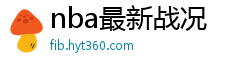 nba最新战况
fib.hyt360.com